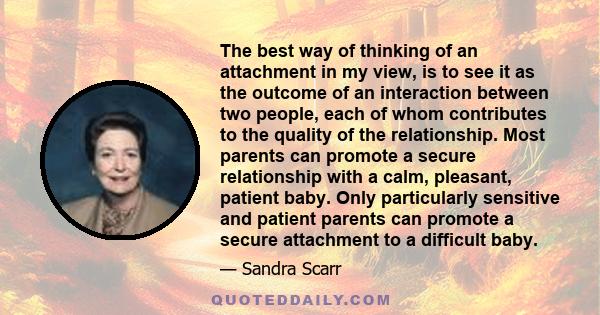 The best way of thinking of an attachment in my view, is to see it as the outcome of an interaction between two people, each of whom contributes to the quality of the relationship. Most parents can promote a secure relationship with a calm, pleasant, patient baby. Only particularly sensitive and patient parents can promote a secure attachment to a difficult baby.

— Sandra Scarr

QUOTEDDAILY.COM